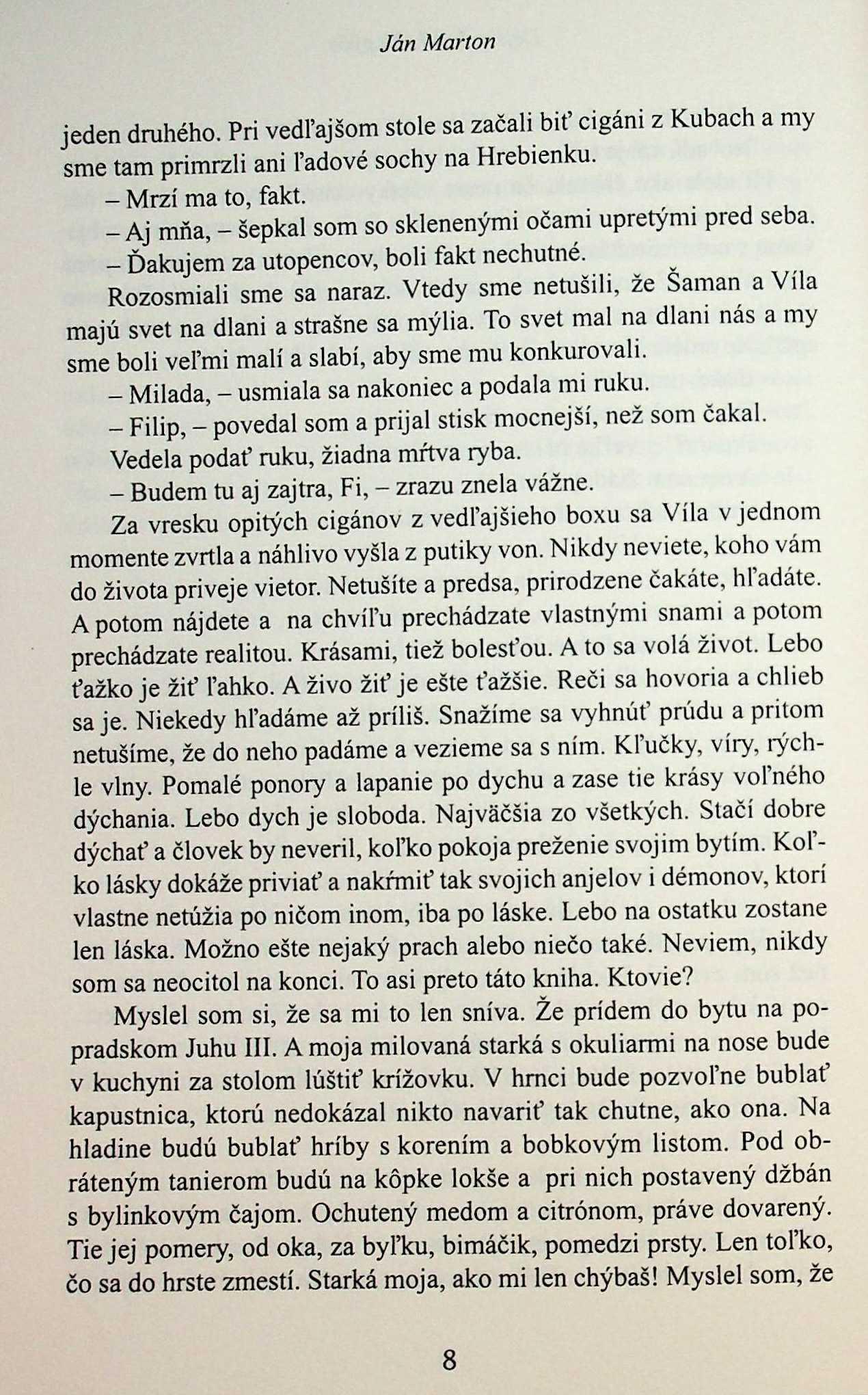 Ján Marton

jeden druhého. Pri vedľajšom stole sa začali biť cigáni z Kubach a my sme tam primrzli ani ľadové sochy na Hrebienku.

– Mrzí ma to, fakt.

– Aj mňa, – šepkal som so sklenenými očami upretými pred seba.

– Ďakujem za utopencov, boli fakt nechutné.

Rozosmiali sme sa naraz. Vtedy sme netušili, že Šaman a Víla majú svet na dlani a strašne sa mýlia. To svet mal na dlani nás a my sme boli veľmi malí a slabí, aby sme mu konkurovali.

– Milada, – usmiala sa nakoniec a podala mi ruku.

– Filip, – povedal som a prijal stisk mocnejší, než som čakal.

Vedela podať ruku, žiadna mŕtva ryba.

– Budem tu aj zajtra, Fi, – zrazu znela vážne.

Za vresku opitých cigánov z vedľajšieho boxu sa Víla v jednom momente zvrtla a náhlivo vyšla z putiky von. Nikdy neviete, koho vám do života priveje vietor. Netušíte a predsa, prirodzene čakáte, hľadáte. A potom nájdete a na chvíľu prechádzate vlastnými snami a potom prechádzate realitou. Krásami, tiež bolesťou. A to sa volá život. Lebo ťažko je žiť ľahko. A živo žiť je ešte ťažšie. Reči sa hovoria a chlieb sa je. Niekedy hľadáme až príliš. Snažíme sa vyhnúť prúdu a pritom netušíme, že do neho padáme a vezieme sa s ním. Kľučky, víry, rýchle vlny. Pomalé ponory a lapanie po dychu a zase tie krásy voľného dýchania. Lebo dych je sloboda. Najväčšia zo všetkých. Stačí dobre dýchať a človek by neveril, koľko pokoja preženie svojim bytím. Koľko lásky dokáže priviať a nakŕmiť tak svojich anjelov i démonov, ktorí vlastne netúžia po ničom inom, iba po láske. Lebo na ostatku zostane len láska. Možno ešte nejaký prach alebo niečo také. Neviem, nikdy som sa neocitol na konci. To asi preto táto kniha. Ktovie?

Myslel som si, že sa mi to len sníva. Že prídem do bytu na popradskom Juhu III. A moja milovaná starká s okuliarmi na nose bude v kuchyni za stolom lúštiť krížovku. V hrnci bude pozvoľne bublať kapustnica, ktorú nedokázal nikto navariť tak chutne, ako ona. Na hladine budú bublať hríby s korením a bobkovým listom. Pod obráteným tanierom budú na kôpke lokše a pri nich postavený džbán s bylinkovým čajom. Ochutený medom a citrónom, práve dovarený. Tie jej pomery, od oka, za byľku, bimáčik, pomedzi prsty. Len toľko, čo sa do hrste zmestí. Starká moja, ako mi len chýbaš! Myslel som, že

8